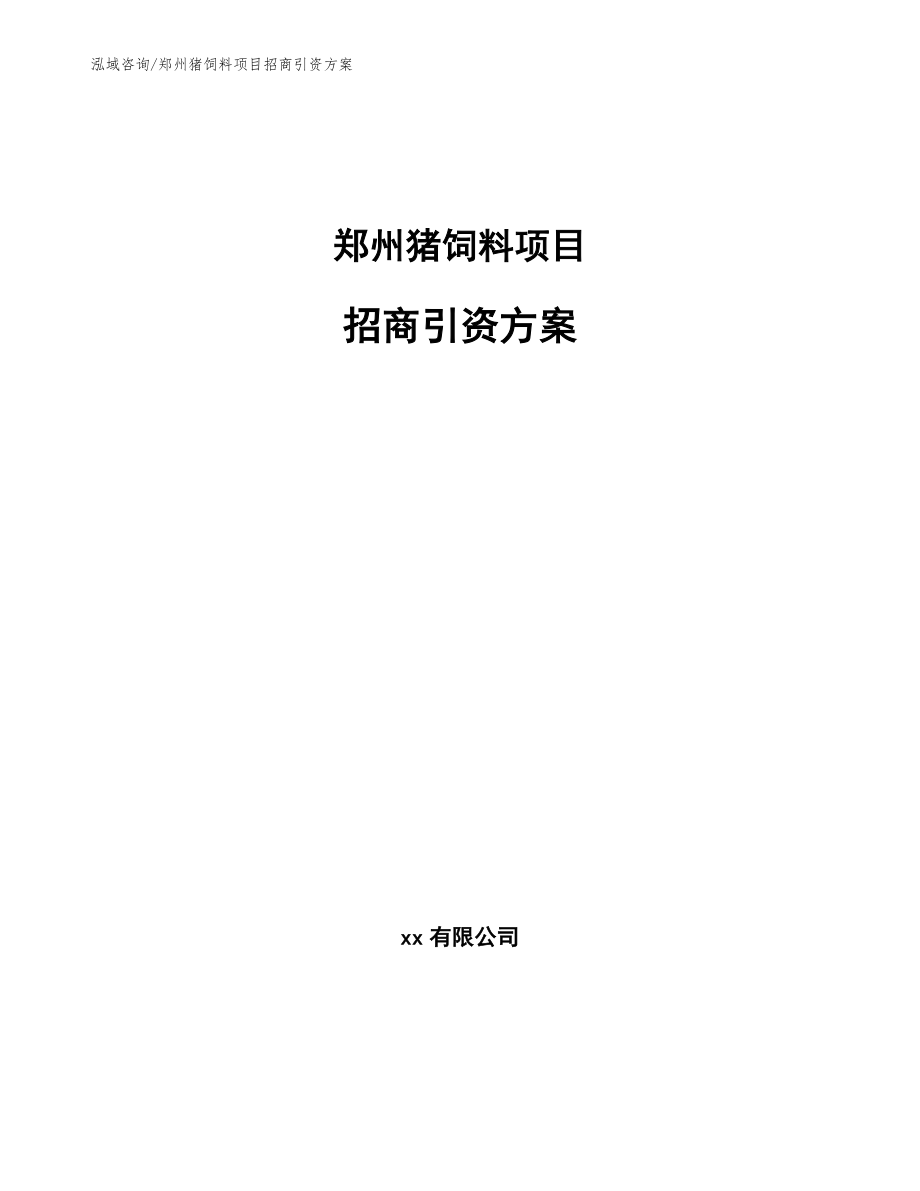 泓域咨询/郑州猪饲料项目招商引资方案

郑州猪饲料项目

招商引资方案

xx 有限公司